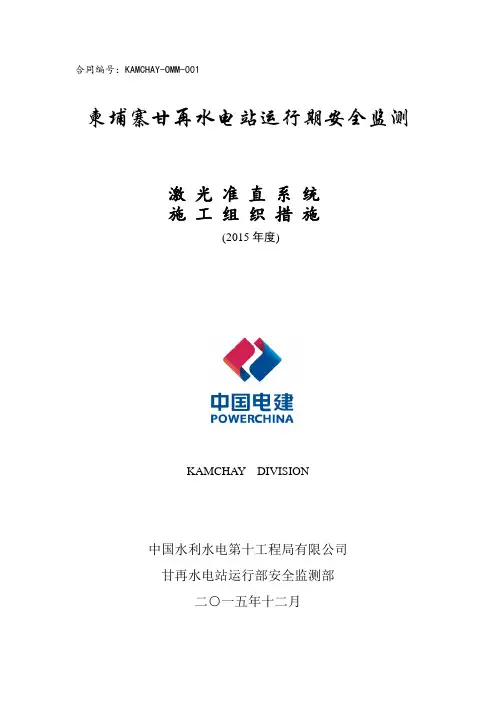 合同编号：KAMCHAY-OMM-001

柬埔寨甘再水电站运行期安全监测

激光准直系统
施工组织措施
(2015年度)

中国电建
POWERCHINA

KAMCHAY DIVISION

中国水利水电第十工程局有限公司
甘再水电站运行部安全监测部
二〇一五年十二月